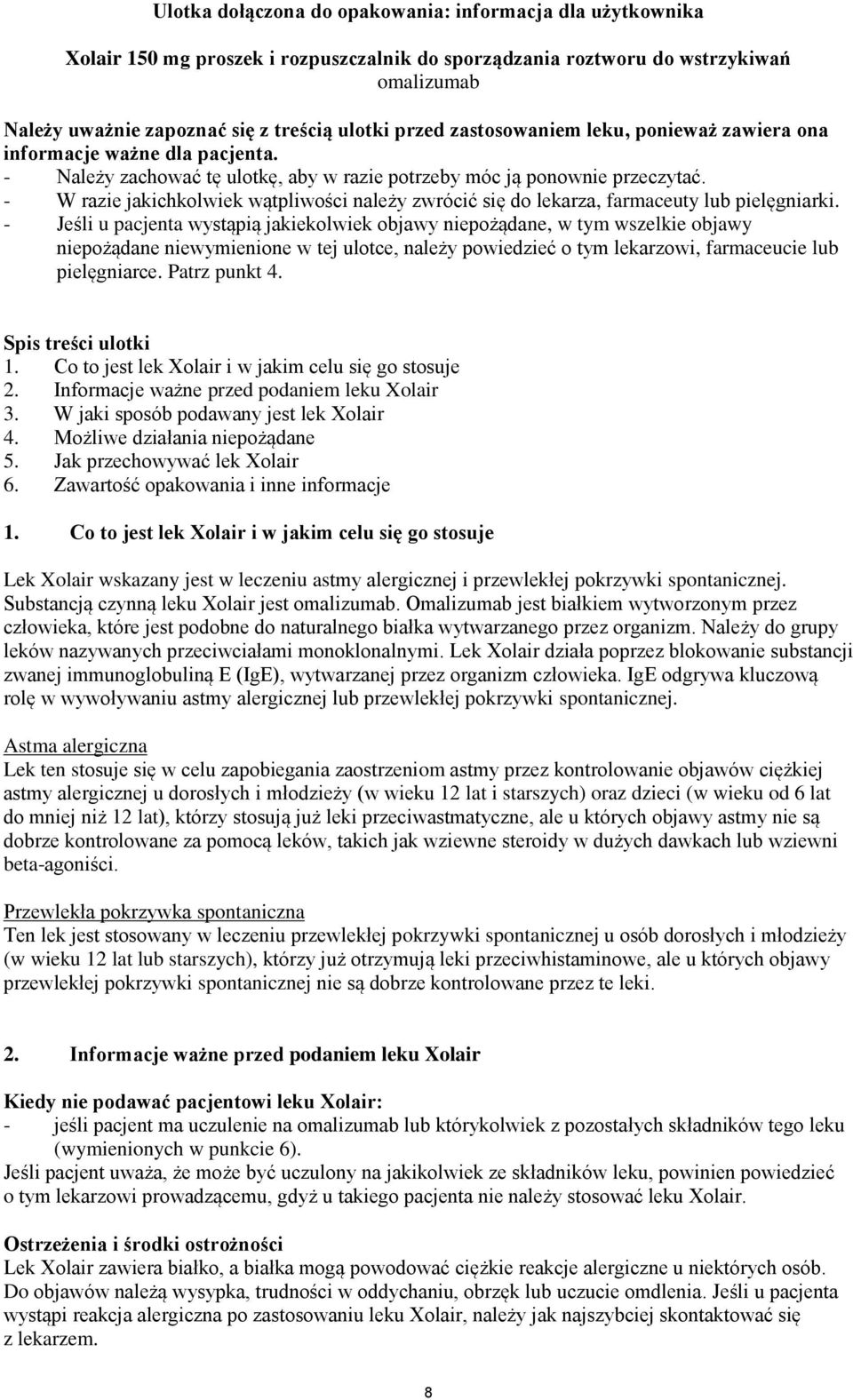 Ulotka dołączona do opakowania: informacja dla użytkownika

Xolair 150 mg proszek i rozpuszczalnik do sporządzania roztworu do wstrzykiwań
omalizumab

Należy uważnie zapoznać się z treścią ulotki przed zastosowaniem leku, ponieważ zawiera ona informacje ważne dla pacjenta.
- Należy zachować tę ulotkę, aby w razie potrzeby móc ją ponownie przeczytać.
- W razie jakichkolwiek wątpliwości należy zwrócić się do lekarza, farmaceuty lub pielęgniarki.
- Jeśli u pacjenta wystąpią jakiekolwiek objawy niepożądane, w tym wszelkie objawy niepożądane niewymienione w tej ulotce, należy powiedzieć o tym lekarzowi, farmaceucie lub pielęgniarce. Patrz punkt 4.

Spis treści ulotki
1. Co to jest lek Xolair i w jakim celu się go stosuje
2. Informacje ważne przed podaniem leku Xolair
3. W jaki sposób podawany jest lek Xolair
4. Możliwe działania niepożądane
5. Jak przechowywać lek Xolair
6. Zawartość opakowania i inne informacje

1. Co to jest lek Xolair i w jakim celu się go stosuje

Lek Xolair wskazany jest w leczeniu astmy alergicznej i przewlekłej pokrzywki spontanicznej. Substancją czynną leku Xolair jest omalizumab. Omalizumab jest białkiem wytworzonym przez człowieka, które jest podobne do naturalnego białka wytwarzanego przez organizm. Należy do grupy leków nazywanych przeciwciałami monoklonalnymi. Lek Xolair działa poprzez blokowanie substancji zwanej immunoglobuliną E (IgE), wytwarzanej przez organizm człowieka. IgE odgrywa kluczową rolę w wywoływaniu astmy alergicznej lub przewlekłej pokrzywki spontanicznej.

Astma alergiczna
Lek ten stosuje się w celu zapobiegania zaostrzeniom astmy przez kontrolowanie objawów ciężkiej astmy alergicznej u dorosłych i młodzieży (w wieku 12 lat i starszych) oraz dzieci (w wieku od 6 lat do mniej niż 12 lat), którzy stosują już leki przeciwastmatyczne, ale u których objawy astmy nie są dobrze kontrolowane za pomocą leków, takich jak wziewne steroidy w dużych dawkach lub wziewni beta-agoniści.

Przewlekła pokrzywka spontaniczna
Ten lek jest stosowany w leczeniu przewlekłej pokrzywki spontanicznej u osób dorosłych i młodzieży (w wieku 12 lat lub starszych), którzy już otrzymują leki przeciwhistaminowe, ale u których objawy przewlekłej pokrzywki spontanicznej nie są dobrze kontrolowane przez te leki.

2. Informacje ważne przed podaniem leku Xolair

Kiedy nie podawać pacjentowi leku Xolair:
- jeśli pacjent ma uczulenie na omalizumab lub którykolwiek z pozostałych składników tego leku (wymienionych w punkcie 6).
Jeśli pacjent uważa, że może być uczulony na jakikolwiek ze składników leku, powinien powiedzieć o tym lekarzowi prowadzącemu, gdyż u takiego pacjenta nie należy stosować leku Xolair.

Ostrzeżenia i środki ostrożności
Lek Xolair zawiera białko, a białka mogą powodować ciężkie reakcje alergiczne u niektórych osób. Do objawów należą wysypka, trudności w oddychaniu, obrzęk lub uczucie omdlenia. Jeśli u pacjenta wystąpi reakcja alergiczna po zastosowaniu leku Xolair, należy jak najszybciej skontaktować się z lekarzem.

8